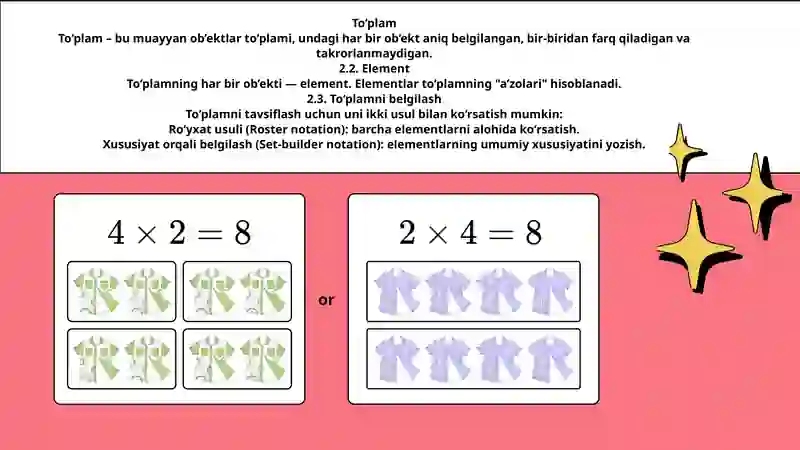 To‘plam
To‘plam – bu muayyan ob‘ektlar to‘plami, undagi har bir ob‘ekt aniq belgilangan, bir-biridan farq qiladigan va takrorlanmaydigan.
2.2. Element
To‘plamning har bir ob‘ekti — element. Elementlar to‘plamning "a‘zolari" hisoblanadi.
2.3. To‘plamni belgilash
To‘plamni tavsiflash uchun uni ikki usul bilan ko‘rsatish mumkin:
Ro‘yxat usuli (Roster notation): barcha elementlarni alohida ko‘rsatish.
Xususiyat orqali belgilash (Set-builder notation): elementlarning umumiy xususiyatini yozish.

$4 \times 2 = 8$

or

$2 \times 4 = 8$